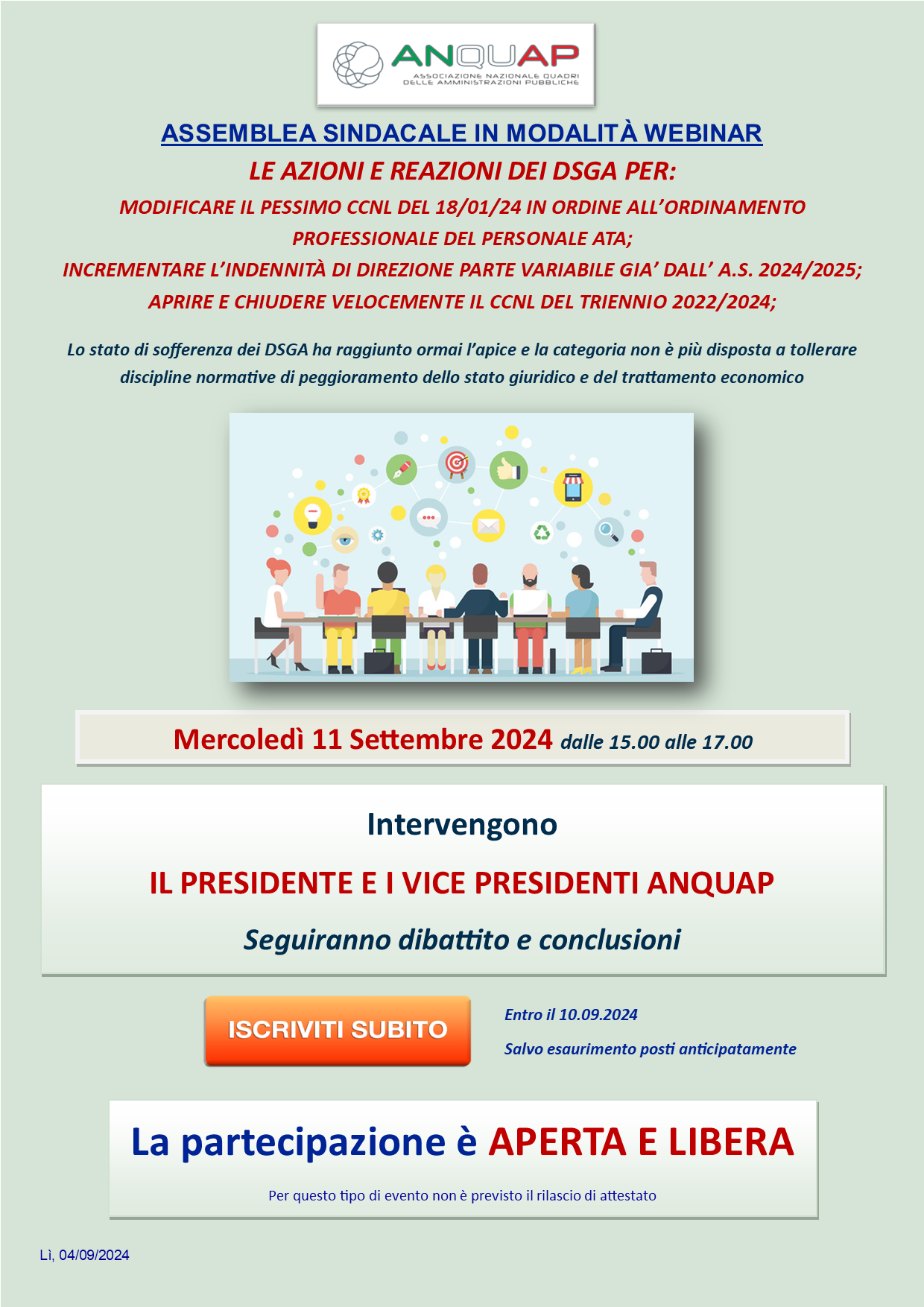 ANQUAP
ASSOCIAZIONE NAZIONALE QUADRI DELLE AMMINISTRAZIONI PUBBLICHE

ASSEMBLEA SINDACALE IN MODALITÀ WEBINAR

LE AZIONI E REAZIONI DEI DSGA PER:

MODIFICARE IL PESSIMO CCNL DEL 18/01/24 IN ORDINE ALL'ORDINAMENTO PROFESSIONALE DEL PERSONALE ATA;

INCREMENTARE L'INDENNITÀ DI DIREZIONE PARTE VARIABILE GIA' DALL' A.S. 2024/2025;

APRIRE E CHIUDERE VELOCEMENTE IL CCNL DEL TRIENNIO 2022/2024;

Lo stato di sofferenza dei DSGA ha raggiunto ormai l'apice e la categoria non è più disposta a tollerare discipline normative di peggioramento dello stato giuridico e del trattamento economico

Mercoledì 11 Settembre 2024 dalle 15.00 alle 17.00

Intervengono

IL PRESIDENTE E I VICE PRESIDENTI ANQUAP

Seguiranno dibattito e conclusioni

ISCRIVITI SUBITO

Entro il 10.09.2024

Salvo esaurimento posti anticipatamente

La partecipazione è APERTA E LIBERA

Per questo tipo di evento non è previsto il rilascio di attestato

Lì, 04/09/2024